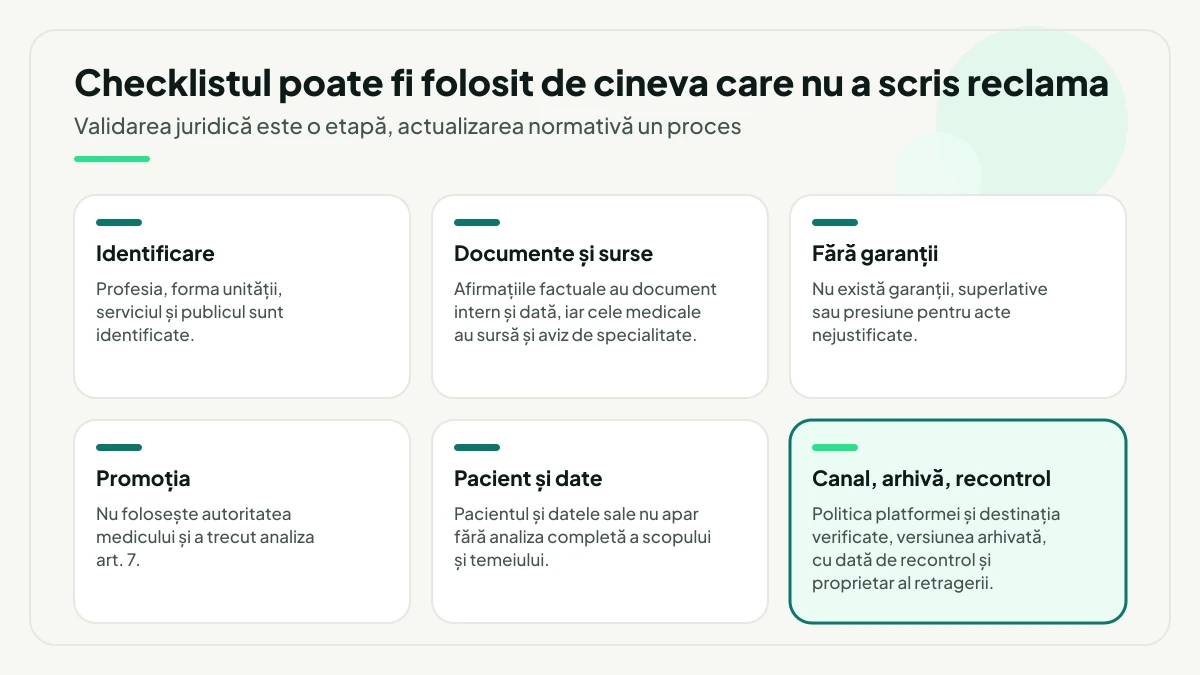 Checklistul poate fi folosit de cineva care nu a scris reclama

Validarea juridică este o etapă, actualizarea normativă un proces

Identificare

Profesia, forma unității, serviciul și publicul sunt identificate.

Documente și surse

Afirmațiile factuale au document intern și dată, iar cele medicale au sursă și aviz de specialitate.

Fără garanții

Nu există garanții, superlative sau presiune pentru acte nejustificate.

Promoția

Nu folosește autoritatea medicului și a trecut analiza art. 7.

Pacient și date

Pacientul și datele sale nu apar fără analiza completă a scopului și temeiului.

Canal, arhivă, recontrol

Politica platformei și destinația verificate, versiunea arhivată, cu dată de recontrol și proprietar al retragerii.